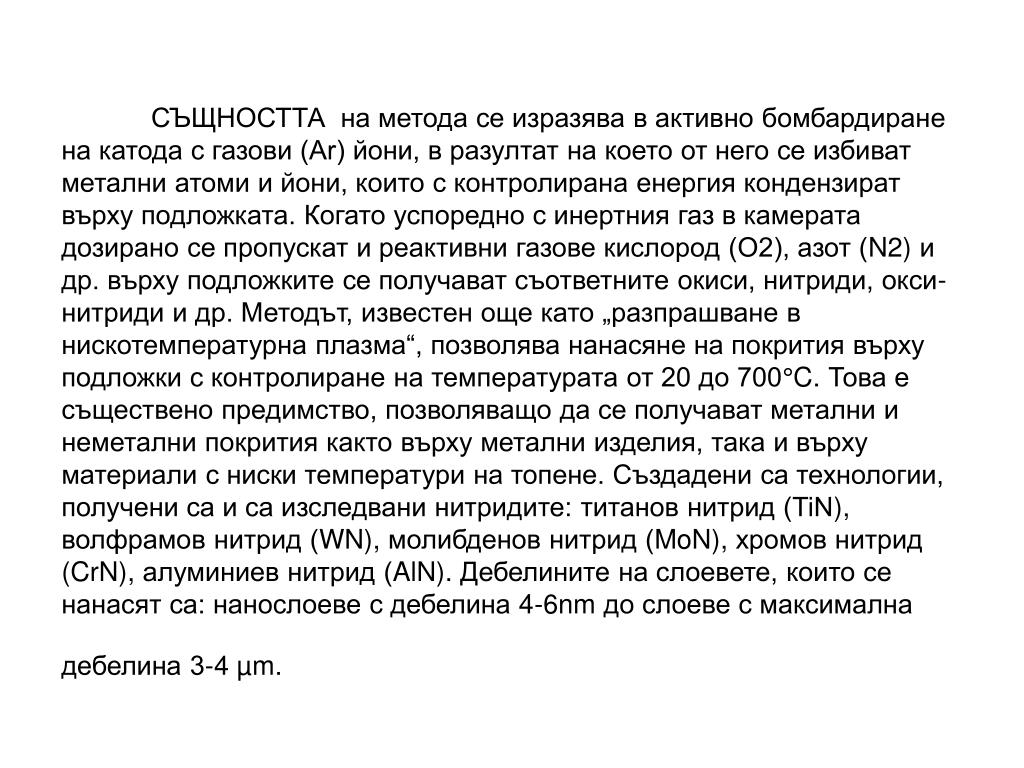 СЪЩНОСТТА на метода се изразява в активно бомбардиране на катода с газови (Ar) йони, в разултат на което от него се избиват метални атоми и йони, които с контролирана енергия кондензират върху подложката. Когато успоредно с инертния газ в камерата дозирано се пропускат и реактивни газове кислород (O2), азот (N2) и др. върху подложките се получават съответните окиси, нитриди, окси-нитриди и др. Методът, известен още като „разпрашване в нискотемпературна плазма“, позволява нанасяне на покрития върху подложки с контролиране на температурата от 20 до 700°C. Това е съществено предимство, позволяващо да се получават метални и неметални покрития както върху метални изделия, така и върху материали с ниски температури на топене. Създадени са технологии, получени са и са изследвани нитридите: титанов нитрид (TiN), волфрамов нитрид (WN), молибденов нитрид (MoN), хромов нитрид (CrN), алуминиев нитрид (AlN). Дебелините на слоевете, които се нанасят са: нанослоеве с дебелина 4-6nm до слоеве с максимална

дебелина 3-4 µm.